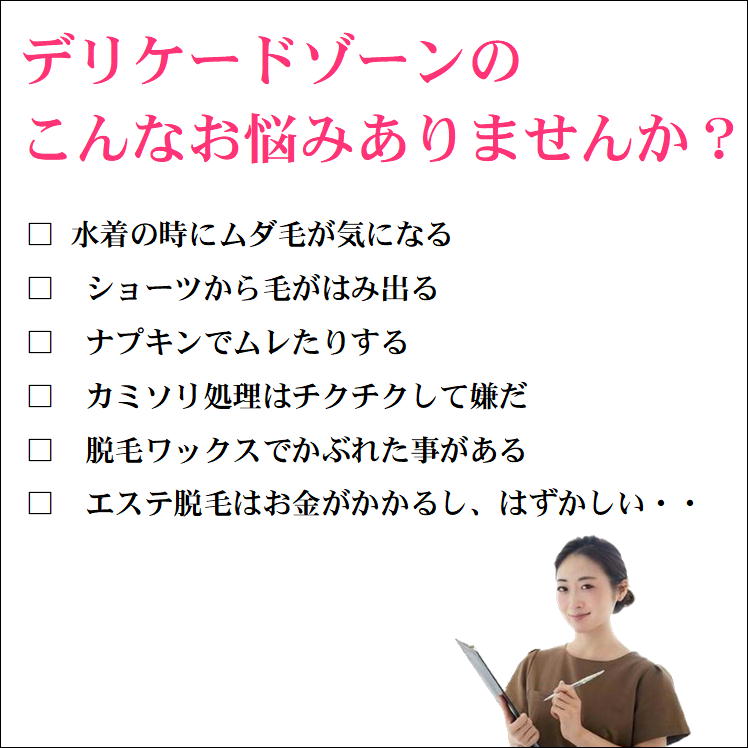 デリケードゾーンの
こんなお悩みありませんか？

□ 水着の時にムダ毛が気になる
□ ショーツから毛がはみ出る
□ ナプキンでムレたりする
□ カミソリ処理はチクチクして嫌だ
□ 脱毛ワックスでかぶれた事がある
□ エステ脱毛はお金がかかるし、はずかしい・・